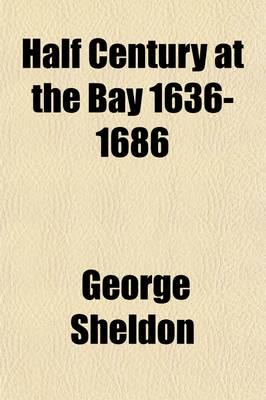 Half Century at the Bay 1636-1686

George Sheldon